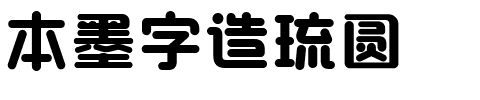 本墨字造琉圆